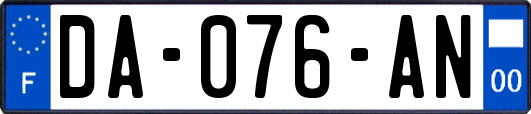 F

DA-076-AN

00